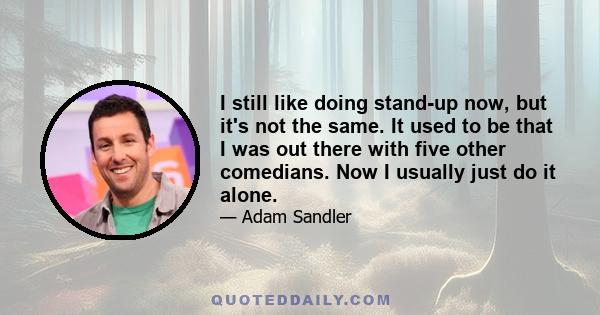 I still like doing stand-up now, but it's not the same. It used to be that I was out there with five other comedians. Now I usually just do it alone.

— Adam Sandler

QUOTEDDAILY.COM